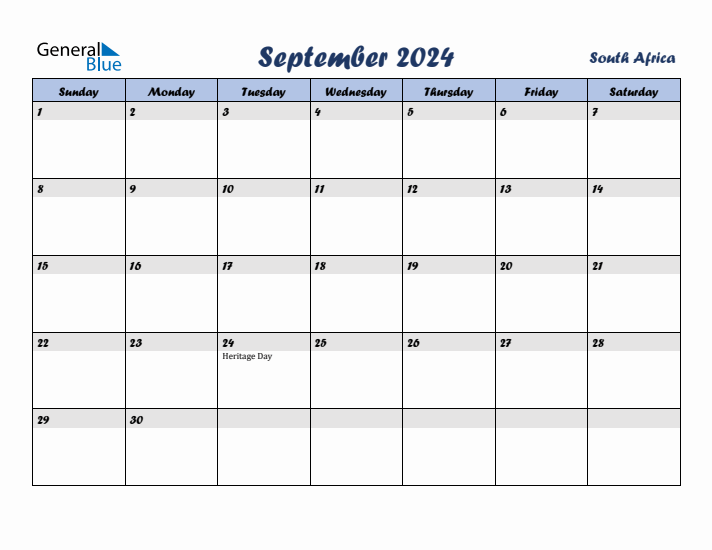 General Blue

September 2024

South Africa

| Sunday | Monday | Tuesday | Wednesday | Thursday | Friday | Saturday |
|---|---|---|---|---|---|---|
| 1 | 2 | 3 | 4 | 5 | 6 | 7 |
| 8 | 9 | 10 | 11 | 12 | 13 | 14 |
| 15 | 16 | 17 | 18 | 19 | 20 | 21 |
| 22 | 23 | 24 Heritage Day | 25 | 26 | 27 | 28 |
| 29 | 30 | | | | | |